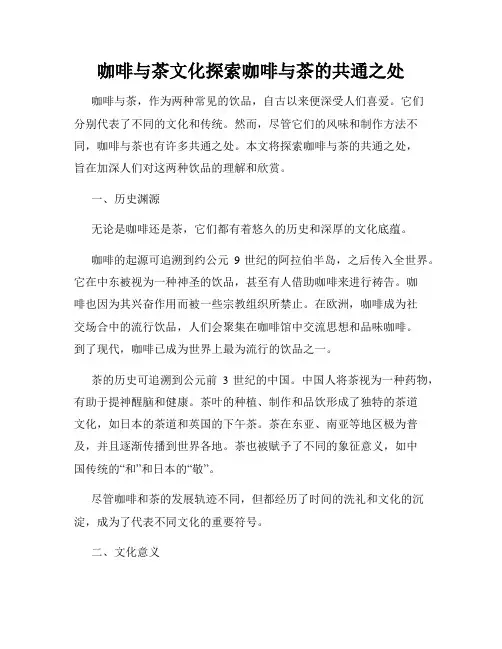 咖啡与茶文化探索咖啡与茶的共通之处

咖啡与茶，作为两种常见的饮品，自古以来便深受人们喜爱。它们分别代表了不同的文化和传统。然而，尽管它们的风味和制作方法不同，咖啡与茶也有许多共通之处。本文将探索咖啡与茶的共通之处，旨在加深人们对这两种饮品的理解和欣赏。

一、历史渊源

无论是咖啡还是茶，它们都有着悠久的历史和深厚的文化底蕴。

咖啡的起源可追溯到约公元 9 世纪的阿拉伯半岛，之后传入全世界。它在中东被视为一种神圣的饮品，甚至有人借助咖啡来进行祷告。咖啡也因为其兴奋作用而被一些宗教组织所禁止。在欧洲，咖啡成为社交场合中的流行饮品，人们会聚集在咖啡馆中交流思想和品味咖啡。到了现代，咖啡已成为世界上最为流行的饮品之一。

茶的历史可追溯到公元前 3 世纪的中国。中国人将茶视为一种药物，有助于提神醒脑和健康。茶叶的种植、制作和品饮形成了独特的茶道文化，如日本的茶道和英国的下午茶。茶在东亚、南亚等地区极为普及，并且逐渐传播到世界各地。茶也被赋予了不同的象征意义，如中国传统的“和”和日本的“敬”。

尽管咖啡和茶的发展轨迹不同，但都经历了时间的洗礼和文化的沉淀，成为了代表不同文化的重要符号。

二、文化意义